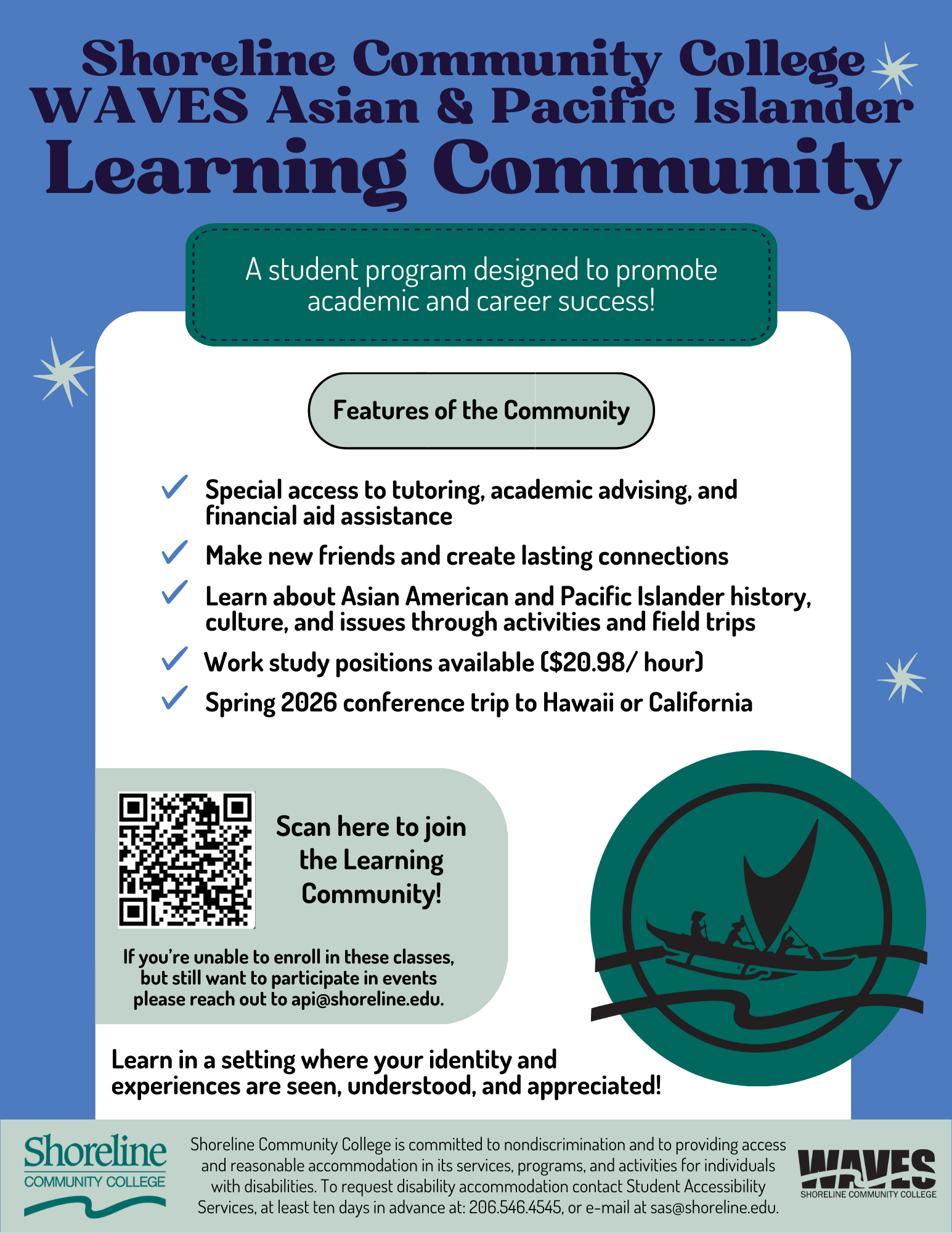 Shoreline Community College
WAVES Asian & Pacific Islander
Learning Community

A student program designed to promote academic and career success!

Features of the Community

Special access to tutoring, academic advising, and financial aid assistance

Make new friends and create lasting connections

Learn about Asian American and Pacific Islander history, culture, and issues through activities and field trips

Work study positions available ($20.98/ hour)

Spring 2026 conference trip to Hawaii or California

Scan here to join the Learning Community!

If you're unable to enroll in these classes, but still want to participate in events please reach out to api@shoreline.edu.

Learn in a setting where your identity and experiences are seen, understood, and appreciated!

Shoreline COMMUNITY COLLEGE

Shoreline Community College is committed to nondiscrimination and to providing access and reasonable accommodation in its services, programs, and activities for individuals with disabilities. To request disability accommodation contact Student Accessibility Services, at least ten days in advance at: 206.546.4545, or e-mail at sas@shoreline.edu.

WAVES SHORELINE COMMUNITY COLLEGE